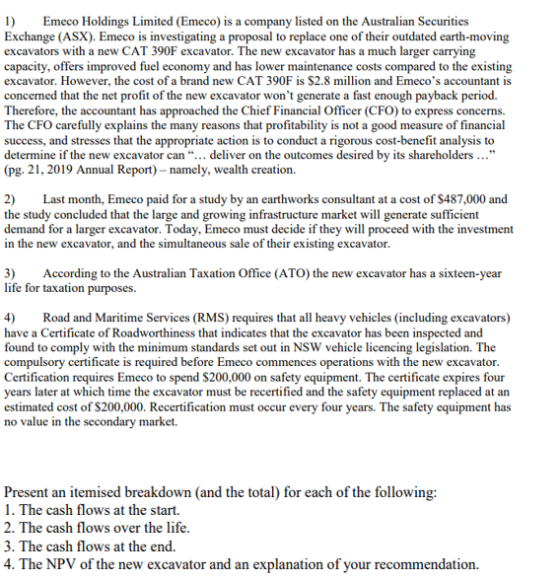 1) Emeco Holdings Limited (Emeco) is a company listed on the Australian Securities Exchange (ASX). Emeco is investigating a proposal to replace one of their outdated earth-moving excavators with a new CAT 390F excavator. The new excavator has a much larger carrying capacity, offers improved fuel economy and has lower maintenance costs compared to the existing excavator. However, the cost of a brand new CAT 390F is $2.8 million and Emeco's accountant is concerned that the net profit of the new excavator won't generate a fast enough payback period. Therefore, the accountant has approached the Chief Financial Officer (CFO) to express concerns. The CFO carefully explains the many reasons that profitability is not a good measure of financial success, and stresses that the appropriate action is to conduct a rigorous cost-benefit analysis to determine if the new excavator can "... deliver on the outcomes desired by its shareholders ..." (pg. 21, 2019 Annual Report) – namely, wealth creation.

2) Last month, Emeco paid for a study by an earthworks consultant at a cost of $487,000 and the study concluded that the large and growing infrastructure market will generate sufficient demand for a larger excavator. Today, Emeco must decide if they will proceed with the investment in the new excavator, and the simultaneous sale of their existing excavator.

3) According to the Australian Taxation Office (ATO) the new excavator has a sixteen-year life for taxation purposes.

4) Road and Maritime Services (RMS) requires that all heavy vehicles (including excavators) have a Certificate of Roadworthiness that indicates that the excavator has been inspected and found to comply with the minimum standards set out in NSW vehicle licencing legislation. The compulsory certificate is required before Emeco commences operations with the new excavator. Certification requires Emeco to spend $200,000 on safety equipment. The certificate expires four years later at which time the excavator must be recertified and the safety equipment replaced at an estimated cost of $200,000. Recertification must occur every four years. The safety equipment has no value in the secondary market.

Present an itemised breakdown (and the total) for each of the following:
1. The cash flows at the start.
2. The cash flows over the life.
3. The cash flows at the end.
4. The NPV of the new excavator and an explanation of your recommendation.